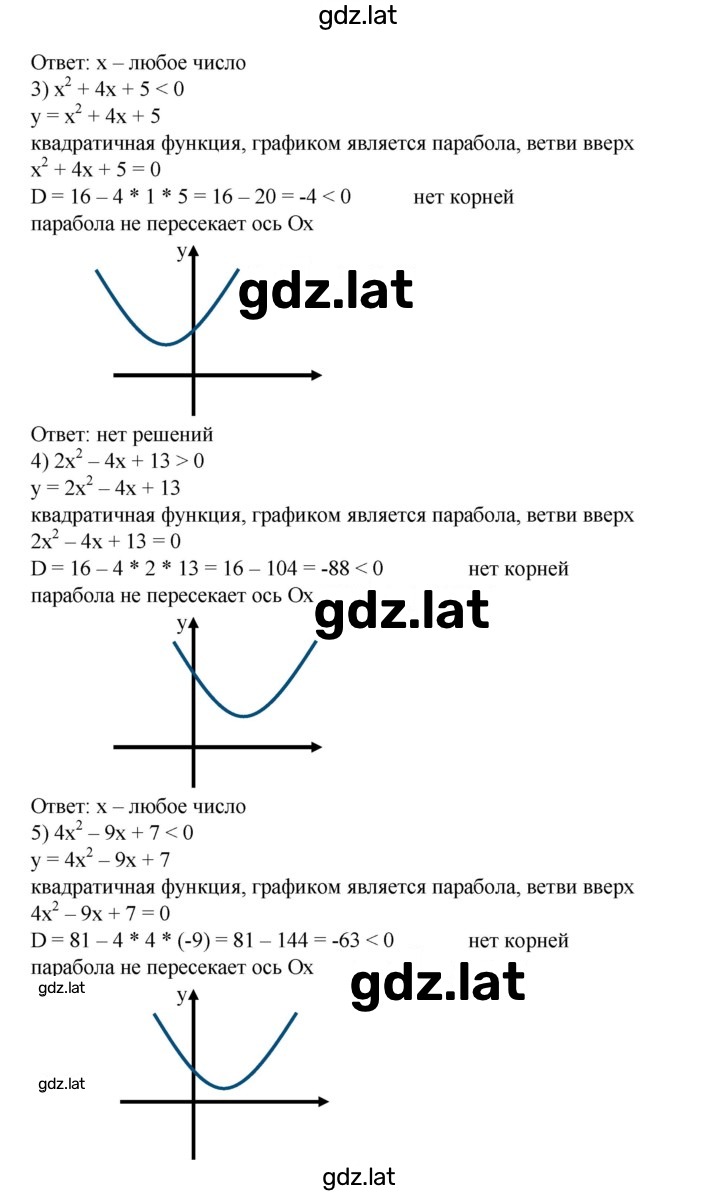 gdz.lat

Ответ: x – любое число
3) $x^2 + 4x + 5 < 0$
$y = x^2 + 4x + 5$
квадратичная функция, графиком является парабола, ветви вверх
$x^2 + 4x + 5 = 0$
$D = 16 - 4 * 1 * 5 = 16 - 20 = -4 < 0$ нет корней
парабола не пересекает ось Ox

y

gdz.lat

Ответ: нет решений
4) $2x^2 - 4x + 13 > 0$
$y = 2x^2 - 4x + 13$
квадратичная функция, графиком является парабола, ветви вверх
$2x^2 - 4x + 13 = 0$
$D = 16 - 4 * 2 * 13 = 16 - 104 = -88 < 0$ нет корней
парабола не пересекает ось Ox

gdz.lat

y

Ответ: x – любое число
5) $4x^2 - 9x + 7 < 0$
$y = 4x^2 - 9x + 7$
квадратичная функция, графиком является парабола, ветви вверх
$4x^2 - 9x + 7 = 0$
$D = 81 - 4 * 4 * (-9) = 81 - 144 = -63 < 0$ нет корней
парабола не пересекает ось Ox

gdz.lat

gdz.lat

y

gdz.lat

gdz.lat